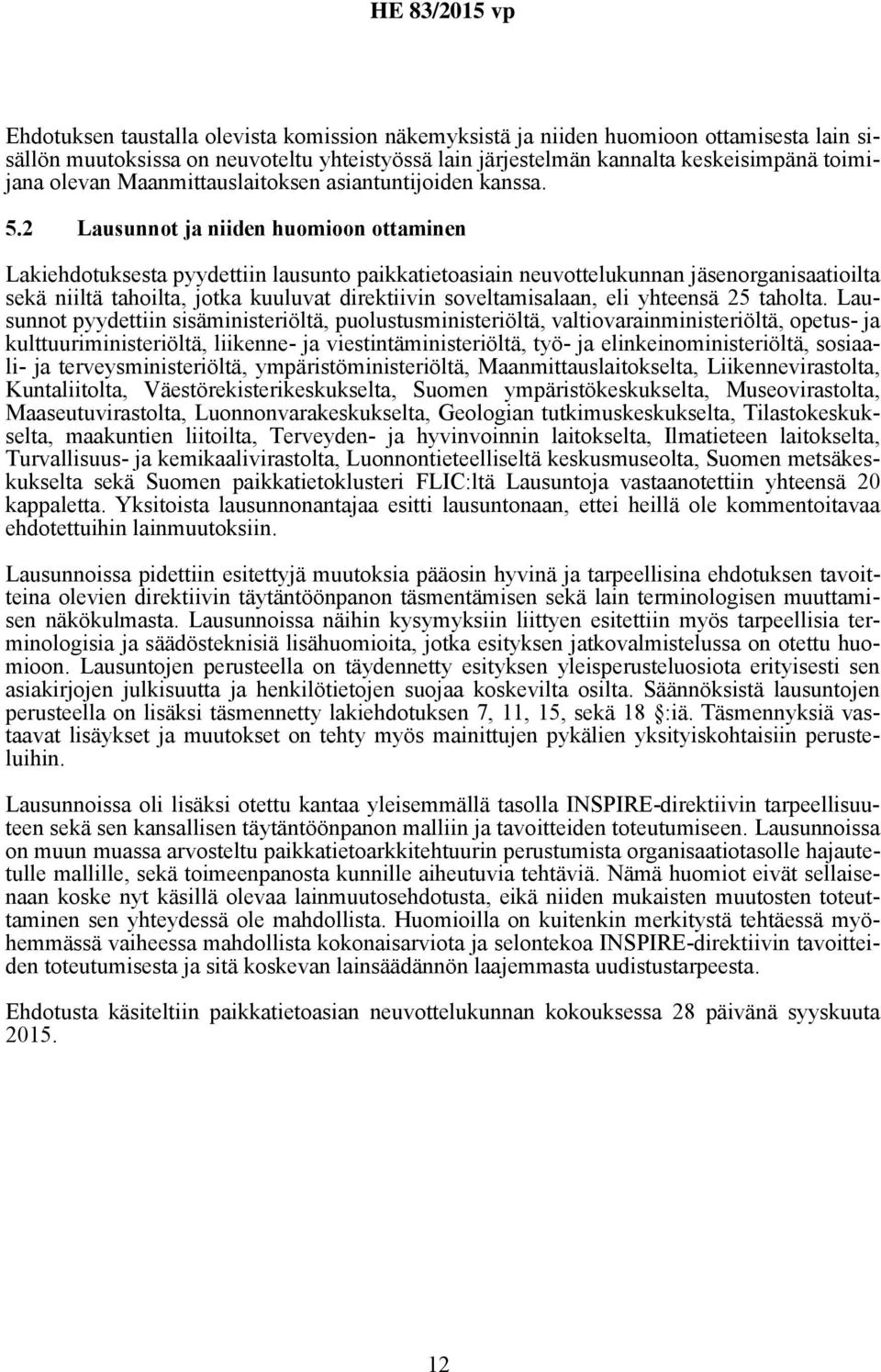 HE 83/2015 vp

Ehdotuksen taustalla olevista komission näkemyksistä ja niiden huomioon ottamisesta lain sisällön muutoksissa on neuvoteltu yhteistyössä lain järjestelmän kannalta keskeisimpänä toimijana olevan Maanmittauslaitoksen asiantuntijoiden kanssa.

5.2 Lausunnot ja niiden huomioon ottaminen

Lakiehdotuksesta pyydettiin lausunto paikkatietoasiain neuvottelukunnan jäsenorganisaatioilta sekä niiltä tahoilta, jotka kuuluvat direktiivin soveltamisalaan, eli yhteensä 25 taholta. Lausunnot pyydettiin sisäministeriöltä, puolustusministeriöltä, valtiovarainministeriöltä, opetus- ja kulttuuriministeriöltä, liikenne- ja viestintäministeriöltä, työ- ja elinkeinoministeriöltä, sosiaali- ja terveysministeriöltä, ympäristöministeriöltä, Maanmittauslaitokselta, Liikennevirastolta, Kuntaliitolta, Väestörekisterikeskukselta, Suomen ympäristökeskukselta, Museovirastolta, Maaseutuvirastolta, Luonnonvarakeskukselta, Geologian tutkimuskeskukselta, Tilastokeskukselta, maakuntien liitoilta, Terveyden- ja hyvinvoinnin laitokselta, Ilmatieteen laitokselta, Turvallisuus- ja kemikaalivirastolta, Luonnontieteelliseltä keskusmuseolta, Suomen metsäkeskukselta sekä Suomen paikkatietoklusteri FLIC:ltä Lausuntoja vastaanotettiin yhteensä 20 kappaletta. Yksitoista lausunnonantajaa esitti lausuntonaan, ettei heillä ole kommentoitavaa ehdotettuihin lainmuutoksiin.

Lausunnoissa pidettiin esitettyjä muutoksia pääosin hyvinä ja tarpeellisina ehdotuksen tavoitteina olevien direktiivin täytäntöönpanon täsmentämisen sekä lain terminologisen muuttamisen näkökulmasta. Lausunnoissa näihin kysymyksiin liittyen esitettiin myös tarpeellisia terminologisia ja säädösteknisiä lisähuomioita, jotka esityksen jatkovalmistelussa on otettu huomioon. Lausuntojen perusteella on täydennetty esityksen yleisperusteluosiota erityisesti sen asiakirjojen julkisuutta ja henkilötietojen suojaa koskevilta osilta. Säännöksistä lausuntojen perusteella on lisäksi täsmennetty lakiehdotuksen 7, 11, 15, sekä 18 §:iä. Täsmennyksiä vastaavat lisäykset ja muutokset on tehty myös mainittujen pykälien yksityiskohtaisiin perusteluihin.

Lausunnoissa oli lisäksi otettu kantaa yleisemmällä tasolla INSPIRE-direktiivin tarpeellisuuteen sekä sen kansallisen täytäntöönpanon malliin ja tavoitteiden toteutumiseen. Lausunnoissa on muun muassa arvosteltu paikkatietoarkkitehtuurin perustumista organisaatiotasolle hajautetulle mallille, sekä toimeenpanosta kunnille aiheutuvia tehtäviä. Nämä huomiot eivät sellaisenaan koske nyt käsillä olevaa lainmuutosehdotusta, eikä niiden mukaisten muutosten toteuttaminen sen yhteydessä ole mahdollista. Huomioilla on kuitenkin merkitystä tehtäessä myöhemmässä vaiheessa mahdollista kokonaisarviota ja selontekoa INSPIRE-direktiivin tavoitteiden toteutumisesta ja sitä koskevan lainsäädännön laajemmasta uudistustarpeesta.

Ehdotusta käsiteltiin paikkatietoasian neuvottelukunnan kokouksessa 28 päivänä syyskuuta 2015.

12